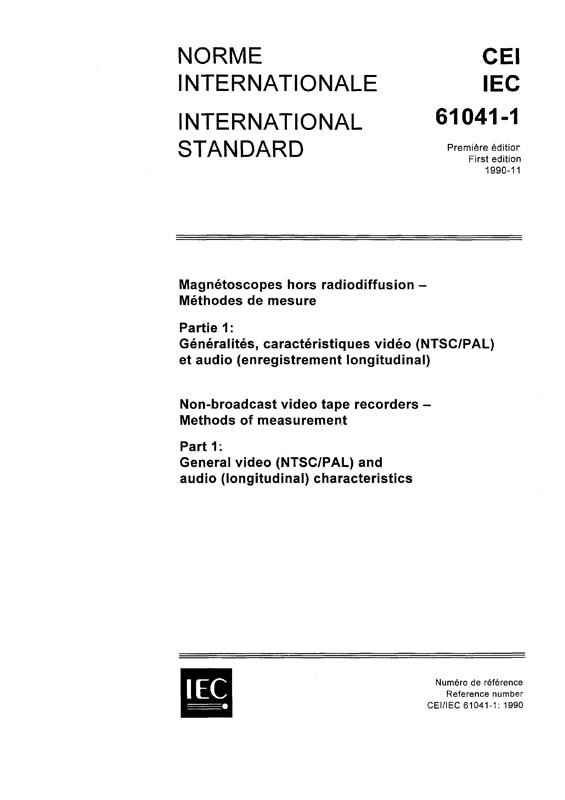 NORME INTERNATIONALE

INTERNATIONAL STANDARD

CEI
IEC

61041-1

Première édition
First edition
1990-11

Magnétoscopes hors radiodiffusion – Méthodes de mesure

Partie 1:
Généralités, caractéristiques vidéo (NTSC/PAL) et audio (enregistrement longitudinal)

Non-broadcast video tape recorders – Methods of measurement

Part 1:
General video (NTSC/PAL) and audio (longitudinal) characteristics

IEC

Numéro de référence
Reference number
CEI/IEC 61041-1: 1990